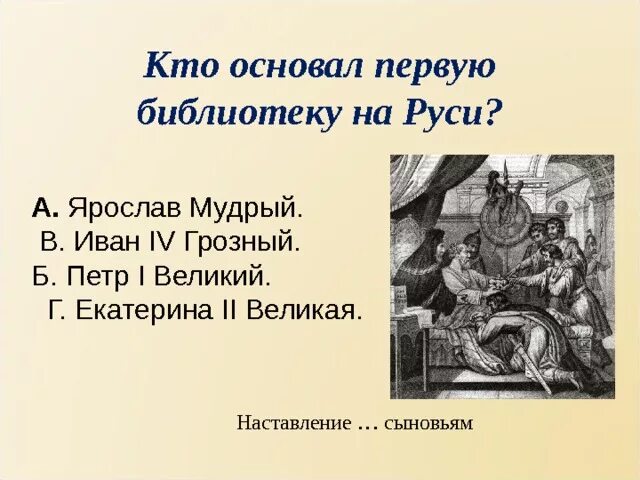 Кто основал первую библиотеку на Руси?

А. Ярослав Мудрый.
В. Иван IV Грозный.
Б. Петр I Великий.
Г. Екатерина II Великая.

Наставление … сыновьям